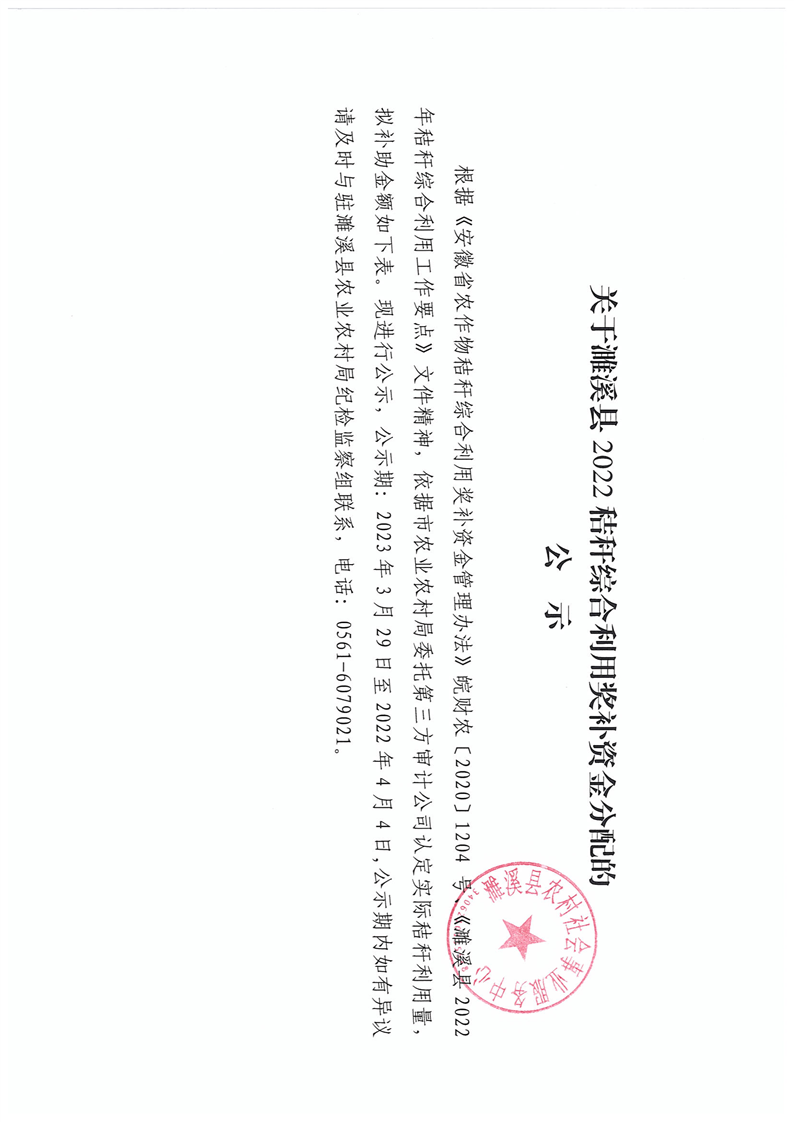 关于濉溪县 2022 秸秆综合利用奖补资金分配的

公　示

根据《安徽省农作物秸秆综合利用奖补资金管理办法》皖财农〔2020〕1204 号、《濉溪县 2022 年秸秆综合利用工作要点》文件精神，依据市农业农村局委托第三方审计公司认定实际秸秆利用量，拟补助金额如下表。现进行公示，公示期：2023 年 3 月 29 日至 2022 年 4 月 4 日，公示期内如有异议请及时与驻濉溪县农业农村局纪检监察组联系，电话：0561-6079021。

濉溪县农村社会事业服务中心